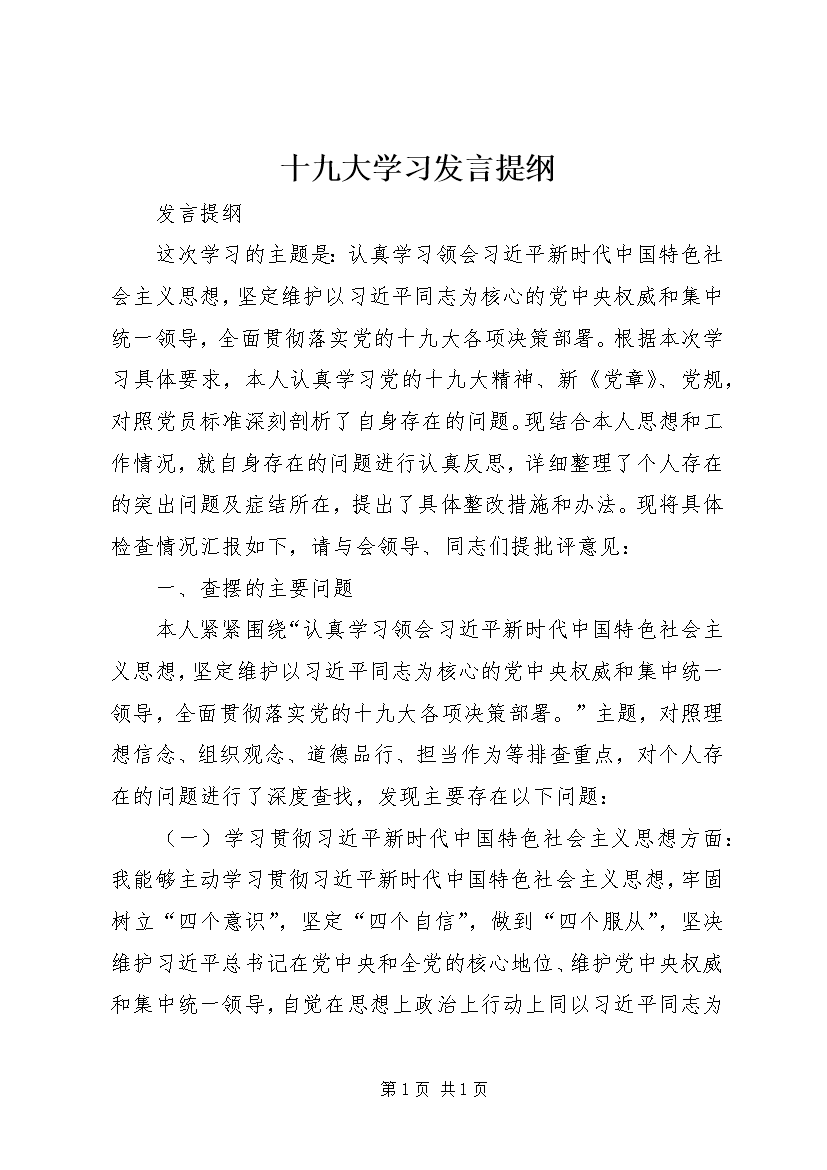 十九大学习发言提纲

发言提纲

这次学习的主题是：认真学习领会习近平新时代中国特色社会主义思想，坚定维护以习近平同志为核心的党中央权威和集中统一领导，全面贯彻落实党的十九大各项决策部署。根据本次学习具体要求，本人认真学习党的十九大精神、新《党章》、党规，对照党员标准深刻剖析了自身存在的问题。现结合本人思想和工作情况，就自身存在的问题进行认真反思，详细整理了个人存在的突出问题及症结所在，提出了具体整改措施和办法。现将具体检查情况汇报如下，请与会领导、同志们提批评意见：

一、查摆的主要问题

本人紧紧围绕“认真学习领会习近平新时代中国特色社会主义思想，坚定维护以习近平同志为核心的党中央权威和集中统一领导，全面贯彻落实党的十九大各项决策部署。”主题，对照理想信念、组织观念、道德品行、担当作为等排查重点，对个人存在的问题进行了深度查找，发现主要存在以下问题：

（一）学习贯彻习近平新时代中国特色社会主义思想方面：我能够主动学习贯彻习近平新时代中国特色社会主义思想，牢固树立“四个意识”，坚定“四个自信”，做到“四个服从”，坚决维护习近平总书记在党中央和全党的核心地位、维护党中央权威和集中统一领导，自觉在思想上政治上行动上同以习近平同志为

第1页 共1页